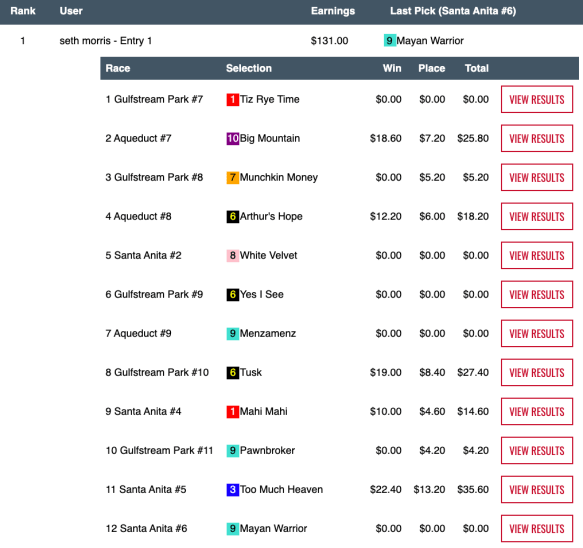 | Rank | User | Earnings | Last Pick (Santa Anita #6) |
|---|---|---|---|
| 1 | seth morris - Entry 1 | $131.00 | 9 Mayan Warrior |

| Race | Selection | Win | Place | Total | |
|---|---|---|---|---|---|
| 1 Gulfstream Park #7 | 1 Tiz Rye Time | $0.00 | $0.00 | $0.00 | VIEW RESULTS |
| 2 Aqueduct #7 | 10 Big Mountain | $18.60 | $7.20 | $25.80 | VIEW RESULTS |
| 3 Gulfstream Park #8 | 7 Munchkin Money | $0.00 | $5.20 | $5.20 | VIEW RESULTS |
| 4 Aqueduct #8 | 6 Arthur's Hope | $12.20 | $6.00 | $18.20 | VIEW RESULTS |
| 5 Santa Anita #2 | 8 White Velvet | $0.00 | $0.00 | $0.00 | VIEW RESULTS |
| 6 Gulfstream Park #9 | 6 Yes I See | $0.00 | $0.00 | $0.00 | VIEW RESULTS |
| 7 Aqueduct #9 | 9 Menzamenz | $0.00 | $0.00 | $0.00 | VIEW RESULTS |
| 8 Gulfstream Park #10 | 6 Tusk | $19.00 | $8.40 | $27.40 | VIEW RESULTS |
| 9 Santa Anita #4 | 1 Mahi Mahi | $10.00 | $4.60 | $14.60 | VIEW RESULTS |
| 10 Gulfstream Park #11 | 9 Pawnbroker | $0.00 | $4.20 | $4.20 | VIEW RESULTS |
| 11 Santa Anita #5 | 3 Too Much Heaven | $22.40 | $13.20 | $35.60 | VIEW RESULTS |
| 12 Santa Anita #6 | 9 Mayan Warrior | $0.00 | $0.00 | $0.00 | VIEW RESULTS |